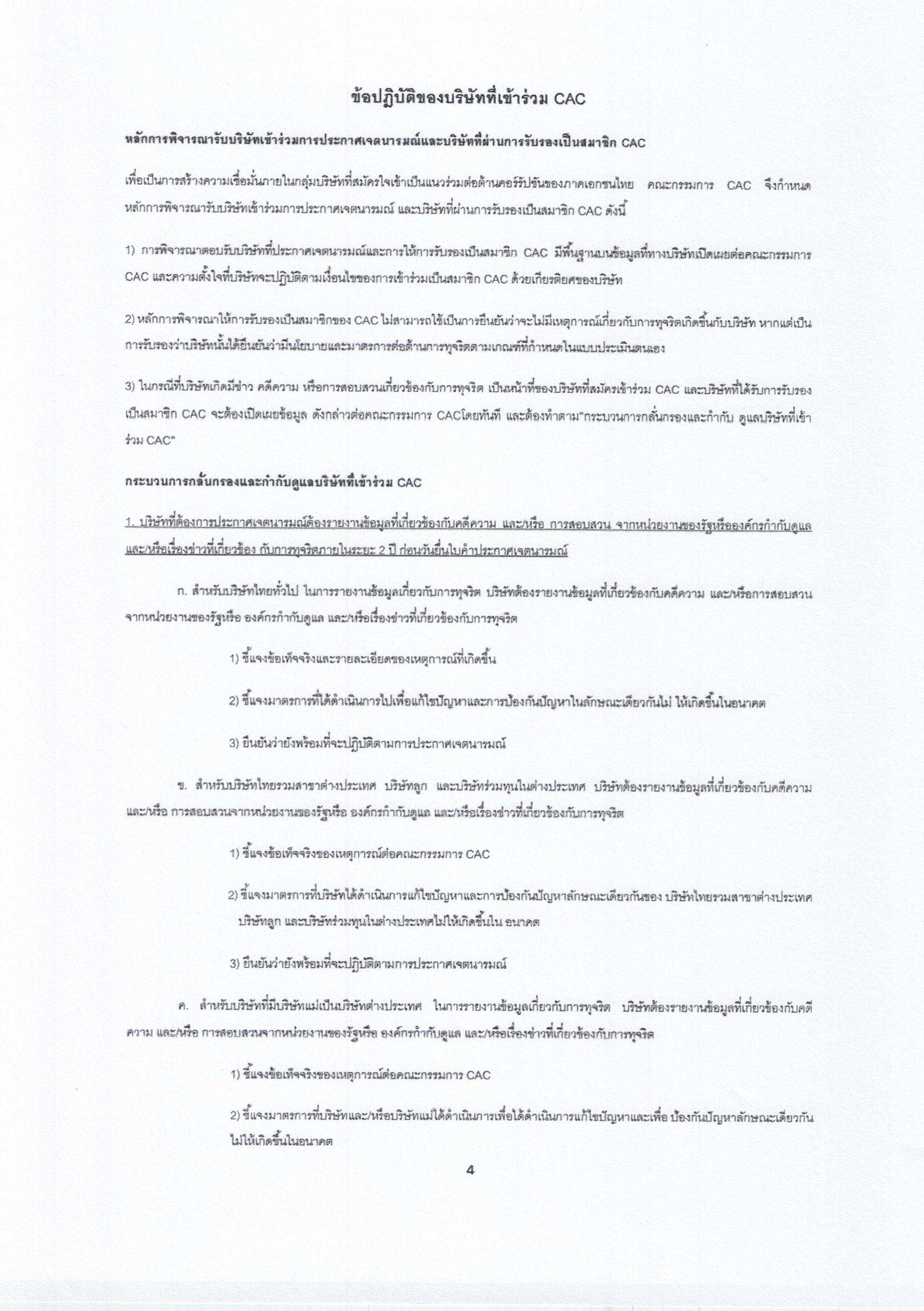 ข้อปฏิบัติของบริษัทที่เข้าร่วม CAC

หลักการพิจารณารับบริษัทเข้าร่วมการประกาศเจตนารมณ์และบริษัทที่ผ่านการรับรองเป็นสมาชิก CAC

เพื่อเป็นการสร้างความเชื่อมั่นภายในกลุ่มบริษัทที่สมัครใจเข้าเป็นแนวร่วมต่อต้านคอร์รัปชันของภาคเอกชนไทย คณะกรรมการ CAC จึงกำหนดหลักการพิจารณารับบริษัทเข้าร่วมการประกาศเจตนารมณ์ และบริษัทที่ผ่านการรับรองเป็นสมาชิก CAC ดังนี้

1) การพิจารณาตอบรับบริษัทที่ประกาศเจตนารมณ์และการให้การรับรองเป็นสมาชิก CAC มีพื้นฐานบนข้อมูลที่ทางบริษัทเปิดเผยต่อคณะกรรมการ CAC และความตั้งใจที่บริษัทจะปฏิบัติตามเงื่อนไขของการเข้าร่วมเป็นสมาชิก CAC ด้วยเกียรติยศของบริษัท

2) หลักการพิจารณาให้การรับรองเป็นสมาชิกของ CAC ไม่สามารถใช้เป็นการยืนยันว่าจะไม่มีเหตุการณ์เกี่ยวกับการทุจริตเกิดขึ้นกับบริษัท หากแต่เป็นการรับรองว่าบริษัทนั้นได้ยืนยันว่ามีนโยบายและมาตรการต่อต้านการทุจริตตามเกณฑ์ที่กำหนดในแบบประเมินตนเอง

3) ในกรณีที่บริษัทเกิดมีข่าว คดีความ หรือการสอบสวนเกี่ยวข้องกับการทุจริต เป็นหน้าที่ของบริษัทที่สมัครเข้าร่วม CAC และบริษัทที่ได้รับการรับรองเป็นสมาชิก CAC จะต้องเปิดเผยข้อมูล ดังกล่าวต่อคณะกรรมการ CACโดยทันที และต้องทำตาม"กระบวนการกลั่นกรองและกำกับ ดูแลบริษัทที่เข้าร่วม CAC"

กระบวนการกลั่นกรองและกำกับดูแลบริษัทที่เข้าร่วม CAC

1. บริษัทที่ต้องการประกาศเจตนารมณ์ต้องรายงานข้อมูลที่เกี่ยวข้องกับคดีความ และ/หรือ การสอบสวน จากหน่วยงานของรัฐหรือองค์กรกำกับดูแล และ/หรือเรื่องข่าวที่เกี่ยวข้อง กับการทุจริตภายในระยะ 2 ปี ก่อนวันยื่นใบคำประกาศเจตนารมณ์

ก. สำหรับบริษัทไทยทั่วไป ในการรายงานข้อมูลเกี่ยวกับการทุจริต บริษัทต้องรายงานข้อมูลที่เกี่ยวข้องกับคดีความ และ/หรือการสอบสวนจากหน่วยงานของรัฐหรือ องค์กรกำกับดูแล และ/หรือเรื่องข่าวที่เกี่ยวข้องกับการทุจริต

1) ชี้แจงข้อเท็จจริงและรายละเอียดของเหตุการณ์ที่เกิดขึ้น

2) ชี้แจงมาตรการที่ได้ดำเนินการไปเพื่อแก้ไขปัญหาและการป้องกันปัญหาในลักษณะเดียวกันไม่ ให้เกิดขึ้นในอนาคต

3) ยืนยันว่ายังพร้อมที่จะปฏิบัติตามการประกาศเจตนารมณ์

ข. สำหรับบริษัทไทยรวมสาขาต่างประเทศ บริษัทลูก และบริษัทร่วมทุนในต่างประเทศ บริษัทต้องรายงานข้อมูลที่เกี่ยวข้องกับคดีความ และ/หรือ การสอบสวนจากหน่วยงานของรัฐหรือ องค์กรกำกับดูแล และ/หรือเรื่องข่าวที่เกี่ยวข้องกับการทุจริต

1) ชี้แจงข้อเท็จจริงของเหตุการณ์ต่อคณะกรรมการ CAC

2) ชี้แจงมาตรการที่บริษัทได้ดำเนินการแก้ไขปัญหาและการป้องกันปัญหาลักษณะเดียวกันของ บริษัทไทยรวมสาขาต่างประเทศ บริษัทลูก และบริษัทร่วมทุนในต่างประเทศไม่ให้เกิดขึ้นใน อนาคต

3) ยืนยันว่ายังพร้อมที่จะปฏิบัติตามการประกาศเจตนารมณ์

ค. สำหรับบริษัทที่มีบริษัทแม่เป็นบริษัทต่างประเทศ ในการรายงานข้อมูลเกี่ยวกับการทุจริต บริษัทต้องรายงานข้อมูลที่เกี่ยวข้องกับคดีความ และ/หรือ การสอบสวนจากหน่วยงานของรัฐหรือ องค์กรกำกับดูแล และ/หรือเรื่องข่าวที่เกี่ยวข้องกับการทุจริต

1) ชี้แจงข้อเท็จจริงของเหตุการณ์ต่อคณะกรรมการ CAC

2) ชี้แจงมาตรการที่บริษัทและ/หรือบริษัทแม่ได้ดำเนินการเพื่อได้ดำเนินการแก้ไขปัญหาและเพื่อ ป้องกันปัญหาลักษณะเดียวกันไม่ให้เกิดขึ้นในอนาคต

4